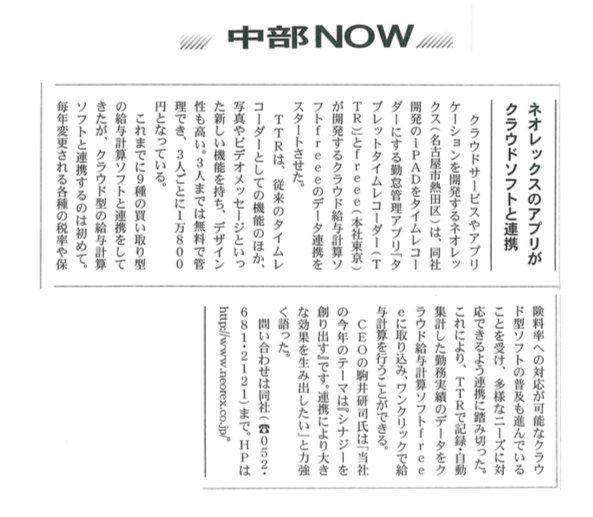 中部NOW

ネオレックスのアプリがクラウドソフトと連携

クラウドサービスやアプリケーションを開発するネオレックス（名古屋市熱田区）は、同社開発のiPADをタイムレコーダーにする勤怠管理アプリ「タブレットタイムレコーダー（TTR）」とfreee（本社東京）が開発するクラウド給与計算ソフトfreeeのデータ連携をスタートさせた。

TTRは、従来のタイムレコーダーとしての機能のほか、写真やビデオメッセージといった新しい機能を持ち、デザイン性も高い。3人までは無料で管理でき、3人ごとに1万800円となっている。

これまでに9種の買い取り型の給与計算ソフトと連携をしてきたが、クラウド型の給与計算ソフトと連携するのは初めて。毎年変更される各種の税率や保険料率への対応が可能なクラウド型ソフトの普及も進んでいることを受け、多様なニーズに対応できるよう連携に踏み切った。これにより、TTRで記録・自動集計した勤務実績のデータをクラウド給与計算ソフトfreeeに取り込み、ワンクリックで給与計算を行うことができる。

CEOの駒井研司氏は「当社の今年のテーマは『シナジーを創り出す』です。連携により大きな効果を生み出したい」と力強く語った。

問い合わせは同社（☎052・681・2121）まで。HPはhttp://www.neorex.co.jp/。